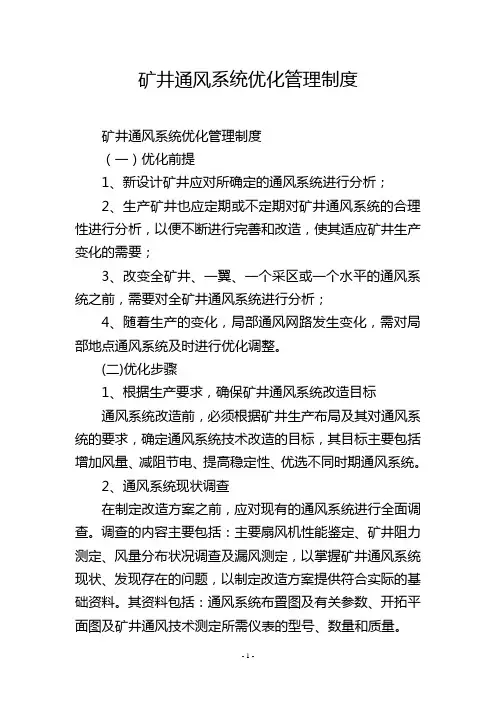 矿井通风系统优化管理制度

矿井通风系统优化管理制度

（一）优化前提

1、新设计矿井应对所确定的通风系统进行分析；

2、生产矿井也应定期或不定期对矿井通风系统的合理性进行分析，以便不断进行完善和改造，使其适应矿井生产变化的需要；

3、改变全矿井、一翼、一个采区或一个水平的通风系统之前，需要对全矿井通风系统进行分析；

4、随着生产的变化，局部通风网路发生变化，需对局部地点通风系统及时进行优化调整。

(二)优化步骤

1、根据生产要求，确保矿井通风系统改造目标

通风系统改造前，必须根据矿井生产布局及其对通风系统的要求，确定通风系统技术改造的目标，其目标主要包括增加风量、减阻节电、提高稳定性、优选不同时期通风系统。

2、通风系统现状调查

在制定改造方案之前，应对现有的通风系统进行全面调查。调查的内容主要包括：主要扇风机性能鉴定、矿井阻力测定、风量分布状况调查及漏风测定，以掌握矿井通风系统现状、发现存在的问题，以制定改造方案提供符合实际的基础资料。其资料包括：通风系统布置图及有关参数、开拓平面图及矿井通风技术测定所需仪表的型号、数量和质量。

- 1 -